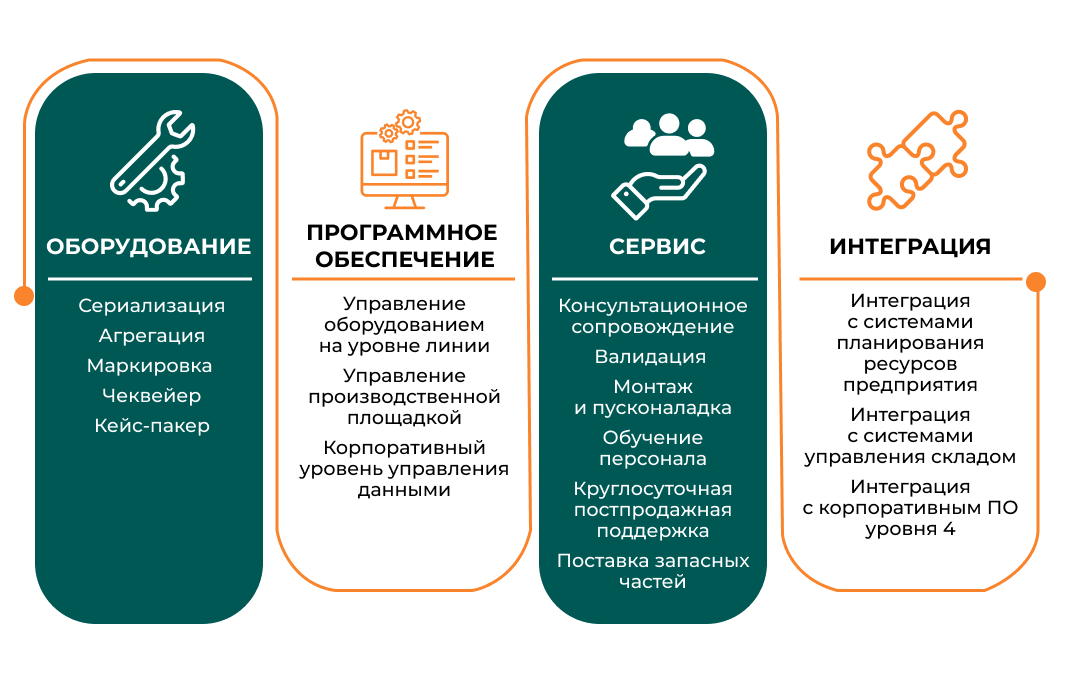 ОБОРУДОВАНИЕ

Сериализация

Агрегация

Маркировка

Чеквейер

Кейс-пакер

ПРОГРАММНОЕ ОБЕСПЕЧЕНИЕ

Управление оборудованием на уровне линии

Управление производственной площадкой

Корпоративный уровень управления данными

СЕРВИС

Консультационное сопровождение

Валидация

Монтаж и пусконаладка

Обучение персонала

Круглосуточная постпродажная поддержка

Поставка запасных частей

ИНТЕГРАЦИЯ

Интеграция с системами планирования ресурсов предприятия

Интеграция с системами управления складом

Интеграция с корпоративным ПО уровня 4